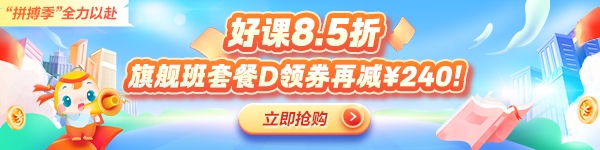 “拼搏季”全力以赴

好课8.5折

旗舰班套餐D领券再减¥240!

立即抢购